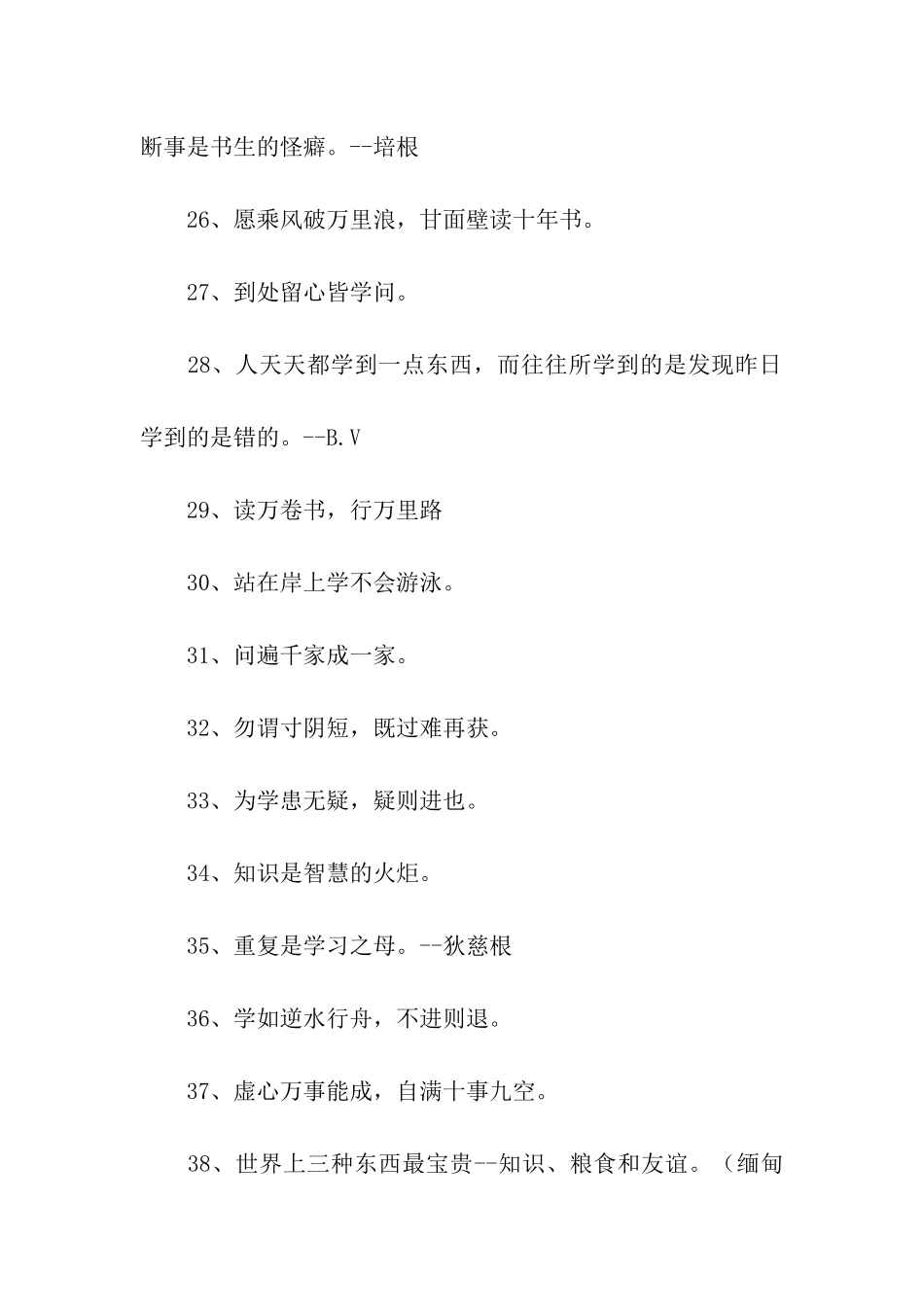 断事是书生的怪癖。--培根

26、愿乘风破万里浪，甘面壁读十年书。

27、到处留心皆学问。

28、人天天都学到一点东西，而往往所学到的是发现昨日学到的是错的。--B.V

29、读万卷书，行万里路

30、站在岸上学不会游泳。

31、问遍千家成一家。

32、勿谓寸阴短，既过难再获。

33、为学患无疑，疑则进也。

34、知识是智慧的火炬。

35、重复是学习之母。--狄慈根

36、学如逆水行舟，不进则退。

37、虚心万事能成，自满十事九空。

38、世界上三种东西最宝贵--知识、粮食和友谊。（缅甸